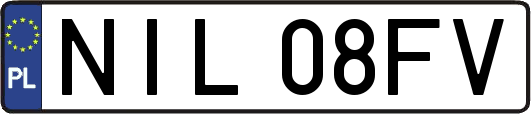 PL
NIL 08FV